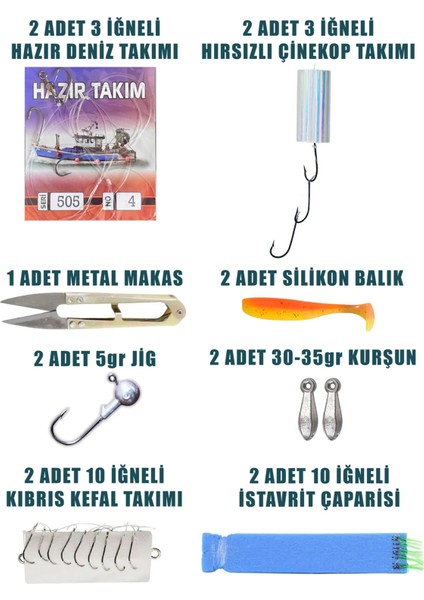 2 ADET 3 İĞNELİ HAZIR DENİZ TAKIMI

HAZIR TAKIM

SERİ 505 NO 4

2 ADET 3 İĞNELİ HIRSIZLI ÇİNEKOP TAKIMI

1 ADET METAL MAKAS

2 ADET SİLİKON BALIK

2 ADET 5gr JİG

2 ADET 30-35gr KURŞUN

2 ADET 10 İĞNELİ KIBRIS KEFAL TAKIMI

2 ADET 10 İĞNELİ İSTAVRİT ÇAPARİSİ